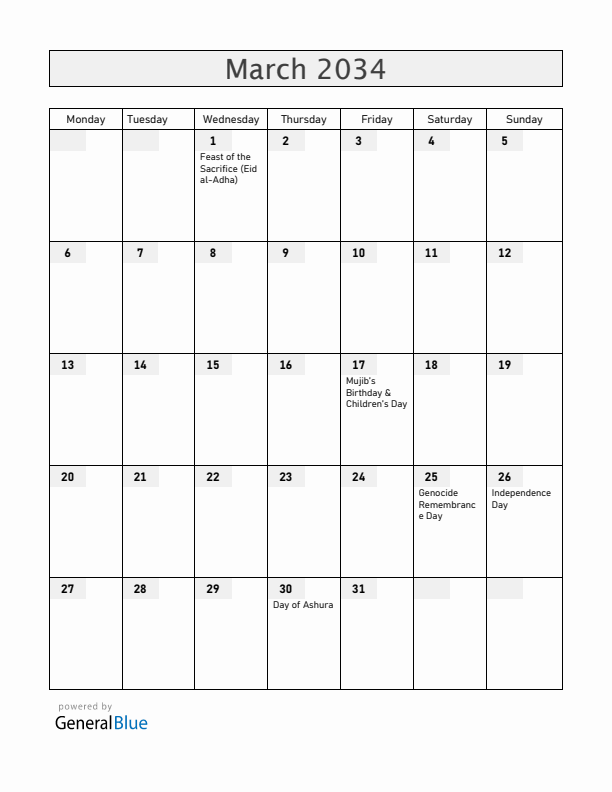 March 2034

| Monday | Tuesday | Wednesday | Thursday | Friday | Saturday | Sunday |
|---|---|---|---|---|---|---|
| | | 1 Feast of the Sacrifice (Eid al-Adha) | 2 | 3 | 4 | 5 |
| 6 | 7 | 8 | 9 | 10 | 11 | 12 |
| 13 | 14 | 15 | 16 | 17 Mujib's Birthday & Children's Day | 18 | 19 |
| 20 | 21 | 22 | 23 | 24 | 25 Genocide Remembrance Day | 26 Independence Day |
| 27 | 28 | 29 | 30 Day of Ashura | 31 | | |

powered by
GeneralBlue